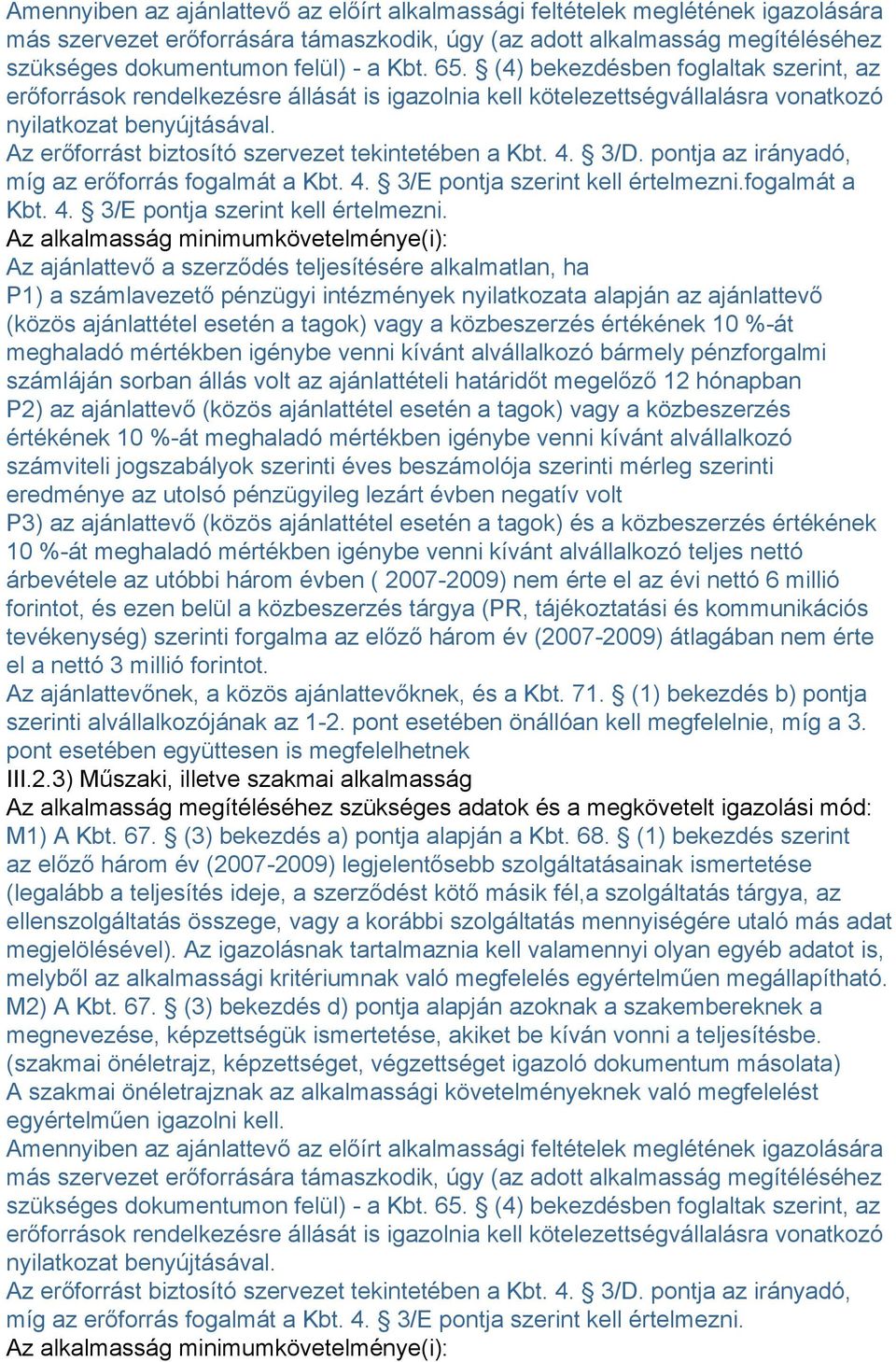 Amennyiben az ajánlattevő az előírt alkalmassági feltételek meglétének igazolására más szervezet erőforrására támaszkodik, úgy (az adott alkalmasság megítéléséhez szükséges dokumentumon felül) - a Kbt. 65. § (4) bekezdésben foglaltak szerint, az erőforrások rendelkezésre állását is igazolnia kell kötelezettségvállalásra vonatkozó nyilatkozat benyújtásával.
Az erőforrást biztosító szervezet tekintetében a Kbt. 4. § 3/D. pontja az irányadó, míg az erőforrás fogalmát a Kbt. 4. § 3/E pontja szerint kell értelmezni.fogalmát a Kbt. 4. § 3/E pontja szerint kell értelmezni.
Az alkalmasság minimumkövetelménye(i):
Az ajánlattevő a szerződés teljesítésére alkalmatlan, ha
P1) a számlavezető pénzügyi intézmények nyilatkozata alapján az ajánlattevő (közös ajánlattétel esetén a tagok) vagy a közbeszerzés értékének 10 %-át meghaladó mértékben igénybe venni kívánt alvállalkozó bármely pénzforgalmi számláján sorban állás volt az ajánlattételi határidőt megelőző 12 hónapban
P2) az ajánlattevő (közös ajánlattétel esetén a tagok) vagy a közbeszerzés értékének 10 %-át meghaladó mértékben igénybe venni kívánt alvállalkozó számviteli jogszabályok szerinti éves beszámolója szerinti mérleg szerinti eredménye az utolsó pénzügyileg lezárt évben negatív volt
P3) az ajánlattevő (közös ajánlattétel esetén a tagok) és a közbeszerzés értékének 10 %-át meghaladó mértékben igénybe venni kívánt alvállalkozó teljes nettó árbevétele az utóbbi három évben ( 2007-2009) nem érte el az évi nettó 6 millió forintot, és ezen belül a közbeszerzés tárgya (PR, tájékoztatási és kommunikációs tevékenység) szerinti forgalma az előző három év (2007-2009) átlagában nem érte el a nettó 3 millió forintot.
Az ajánlattevőnek, a közös ajánlattevőknek, és a Kbt. 71. § (1) bekezdés b) pontja szerinti alvállalkozójának az 1-2. pont esetében önállóan kell megfelelnie, míg a 3. pont esetében együttesen is megfelelhetnek
III.2.3) Műszaki, illetve szakmai alkalmasság
Az alkalmasság megítéléséhez szükséges adatok és a megkövetelt igazolási mód:
M1) A Kbt. 67. § (3) bekezdés a) pontja alapján a Kbt. 68. § (1) bekezdés szerint az előző három év (2007-2009) legjelentősebb szolgáltatásainak ismertetése (legalább a teljesítés ideje, a szerződést kötő másik fél,a szolgáltatás tárgya, az ellenszolgáltatás összege, vagy a korábbi szolgáltatás mennyiségére utaló más adat megjelölésével). Az igazolásnak tartalmaznia kell valamennyi olyan egyéb adatot is, melyből az alkalmassági kritériumnak való megfelelés egyértelműen megállapítható.
M2) A Kbt. 67. § (3) bekezdés d) pontja alapján azoknak a szakembereknek a megnevezése, képzettségük ismertetése, akiket be kíván vonni a teljesítésbe. (szakmai önéletrajz, képzettséget, végzettséget igazoló dokumentum másolata)
A szakmai önéletrajznak az alkalmassági követelményeknek való megfelelést egyértelműen igazolni kell.
Amennyiben az ajánlattevő az előírt alkalmassági feltételek meglétének igazolására más szervezet erőforrására támaszkodik, úgy (az adott alkalmasság megítéléséhez szükséges dokumentumon felül) - a Kbt. 65. § (4) bekezdésben foglaltak szerint, az erőforrások rendelkezésre állását is igazolnia kell kötelezettségvállalásra vonatkozó nyilatkozat benyújtásával.
Az erőforrást biztosító szervezet tekintetében a Kbt. 4. § 3/D. pontja az irányadó, míg az erőforrás fogalmát a Kbt. 4. § 3/E pontja szerint kell értelmezni.
Az alkalmasság minimumkövetelménye(i):